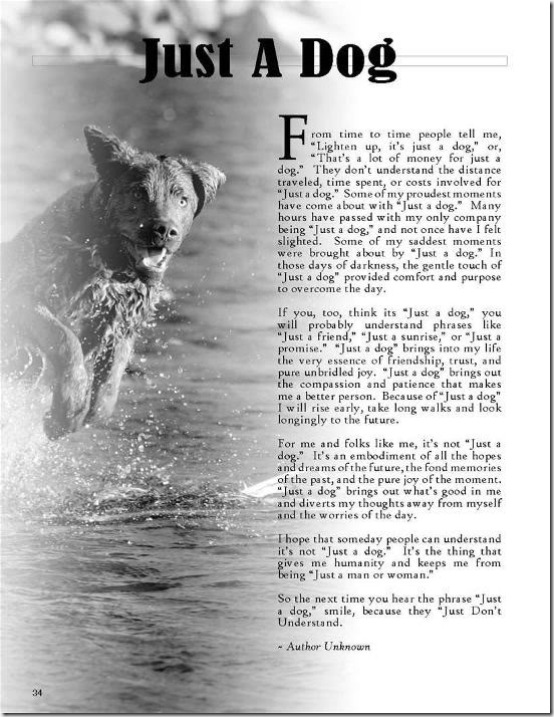 Just A Dog

From time to time people tell me, "Lighten up, it's just a dog," or, "That's a lot of money for just a dog." They don't understand the distance traveled, time spent, or costs involved for "Just a dog." Some of my proudest moments have come about with "Just a dog." Many hours have passed with my only company being "Just a dog," and not once have I felt slighted. Some of my saddest moments were brought about by "Just a dog." In those days of darkness, the gentle touch of "Just a dog" provided comfort and purpose to overcome the day.

If you, too, think its "Just a dog," you will probably understand phrases like "Just a friend," "Just a sunrise," or "Just a promise." "Just a dog" brings into my life the very essence of friendship, trust, and pure unbridled joy. "Just a dog" brings out the compassion and patience that makes me a better person. Because of "Just a dog" I will rise early, take long walks and look longingly to the future.

For me and folks like me, it's not "Just a dog." It's an embodiment of all the hopes and dreams of the future, the fond memories of the past, and the pure joy of the moment. "Just a dog" brings out what's good in me and diverts my thoughts away from myself and the worries of the day.

I hope that someday people can understand it's not "Just a dog." It's the thing that gives me humanity and keeps me from being "Just a man or woman."

So the next time you hear the phrase "Just a dog," smile, because they "Just Don't Understand.

~ Author Unknown

34